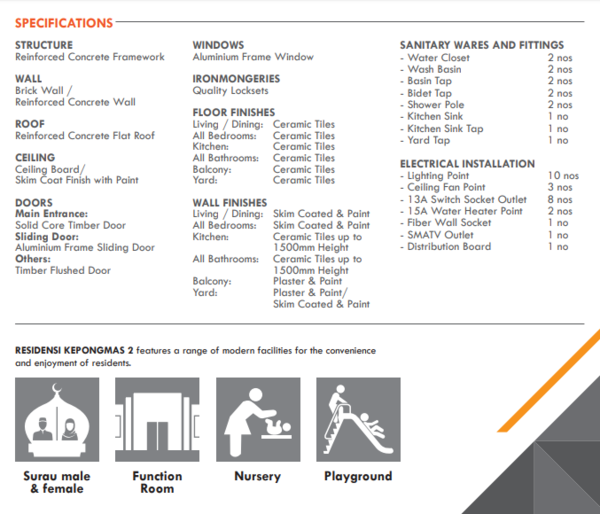 SPECIFICATIONS

STRUCTURE
Reinforced Concrete Framework

WALL
Brick Wall /
Reinforced Concrete Wall

ROOF
Reinforced Concrete Flat Roof

CEILING
Ceiling Board/
Skim Coat Finish with Paint

DOORS
Main Entrance:
Solid Core Timber Door
Sliding Door:
Aluminium Frame Sliding Door
Others:
Timber Flushed Door

WINDOWS
Aluminium Frame Window

IRONMONGERIES
Quality Locksets

FLOOR FINISHES
Living / Dining: Ceramic Tiles
All Bedrooms: Ceramic Tiles
Kitchen: Ceramic Tiles
All Bathrooms: Ceramic Tiles
Balcony: Ceramic Tiles
Yard: Ceramic Tiles

WALL FINISHES
Living / Dining: Skim Coated & Paint
All Bedrooms: Skim Coated & Paint
Kitchen: Ceramic Tiles up to 1500mm Height
All Bathrooms: Ceramic Tiles up to 1500mm Height
Balcony: Plaster & Paint
Yard: Plaster & Paint/ Skim Coated & Paint

SANITARY WARES AND FITTINGS
- Water Closet 2 nos
- Wash Basin 2 nos
- Basin Tap 2 nos
- Bidet Tap 2 nos
- Shower Pole 2 nos
- Kitchen Sink 1 no
- Kitchen Sink Tap 1 no
- Yard Tap 1 no

ELECTRICAL INSTALLATION
- Lighting Point 10 nos
- Ceiling Fan Point 3 nos
- 13A Switch Socket Outlet 8 nos
- 15A Water Heater Point 2 nos
- Fiber Wall Socket 1 no
- SMATV Outlet 1 no
- Distribution Board 1 no

RESIDENSI KEPONGMAS 2 features a range of modern facilities for the convenience and enjoyment of residents.

Surau male
& female

Function
Room

Nursery

Playground